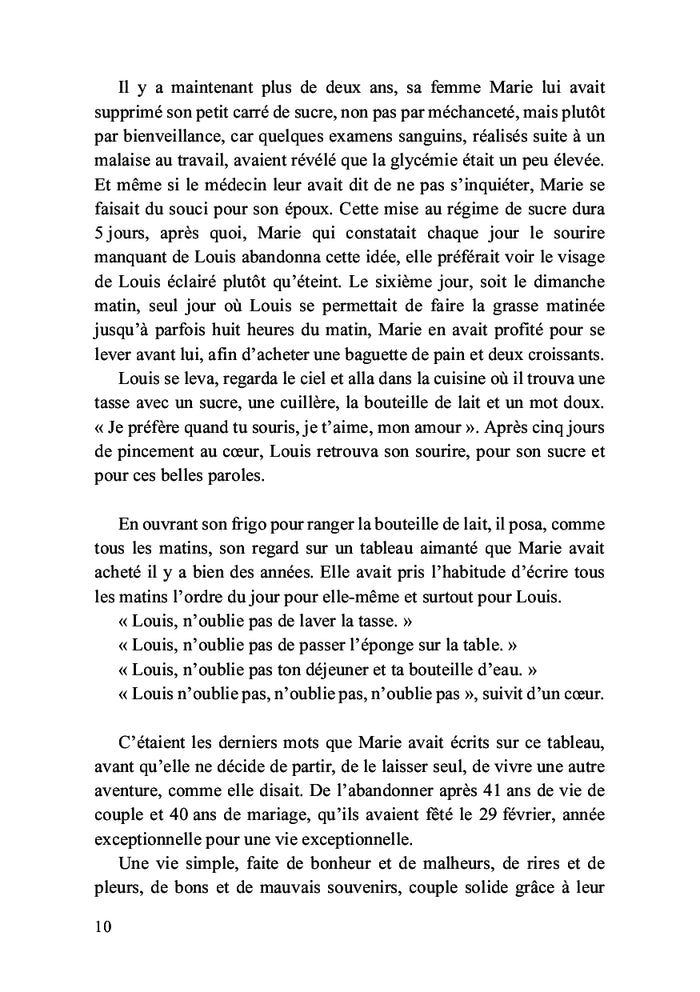 Il y a maintenant plus de deux ans, sa femme Marie lui avait supprimé son petit carré de sucre, non pas par méchanceté, mais plutôt par bienveillance, car quelques examens sanguins, réalisés suite à un malaise au travail, avaient révélé que la glycémie était un peu élevée. Et même si le médecin leur avait dit de ne pas s'inquiéter, Marie se faisait du souci pour son époux. Cette mise au régime de sucre dura 5 jours, après quoi, Marie qui constatait chaque jour le sourire manquant de Louis abandonna cette idée, elle préférait voir le visage de Louis éclairé plutôt qu'éteint. Le sixième jour, soit le dimanche matin, seul jour où Louis se permettait de faire la grasse matinée jusqu'à parfois huit heures du matin, Marie en avait profité pour se lever avant lui, afin d'acheter une baguette de pain et deux croissants.

Louis se leva, regarda le ciel et alla dans la cuisine où il trouva une tasse avec un sucre, une cuillère, la bouteille de lait et un mot doux. « Je préfère quand tu souris, je t'aime, mon amour ». Après cinq jours de pincement au cœur, Louis retrouva son sourire, pour son sucre et pour ces belles paroles.

En ouvrant son frigo pour ranger la bouteille de lait, il posa, comme tous les matins, son regard sur un tableau aimanté que Marie avait acheté il y a bien des années. Elle avait pris l'habitude d'écrire tous les matins l'ordre du jour pour elle-même et surtout pour Louis.

« Louis, n'oublie pas de laver la tasse. »

« Louis, n'oublie pas de passer l'éponge sur la table. »

« Louis, n'oublie pas ton déjeuner et ta bouteille d'eau. »

« Louis n'oublie pas, n'oublie pas, n'oublie pas », suivit d'un cœur.

C'étaient les derniers mots que Marie avait écrits sur ce tableau, avant qu'elle ne décide de partir, de le laisser seul, de vivre une autre aventure, comme elle disait. De l'abandonner après 41 ans de vie de couple et 40 ans de mariage, qu'ils avaient fêté le 29 février, année exceptionnelle pour une vie exceptionnelle.

Une vie simple, faite de bonheur et de malheurs, de rires et de pleurs, de bons et de mauvais souvenirs, couple solide grâce à leur

10